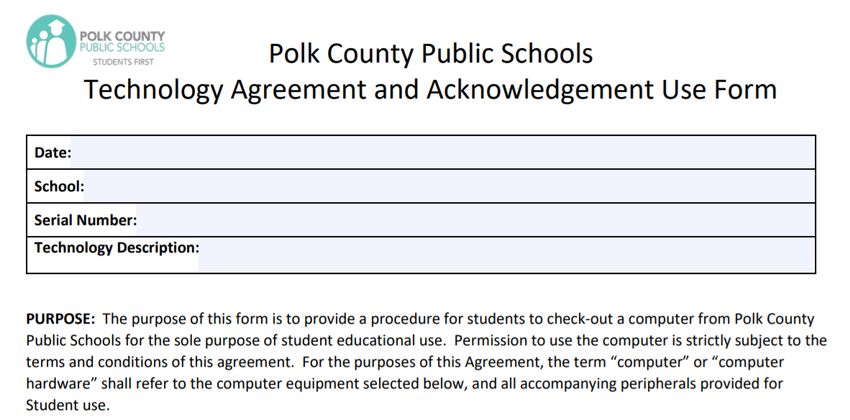 POLK COUNTY
PUBLIC SCHOOLS
STUDENTS FIRST

Polk County Public Schools
Technology Agreement and Acknowledgement Use Form

| Date: |
|---|
| School: |
| Serial Number: |
| Technology Description: |

PURPOSE: The purpose of this form is to provide a procedure for students to check-out a computer from Polk County Public Schools for the sole purpose of student educational use. Permission to use the computer is strictly subject to the terms and conditions of this agreement. For the purposes of this Agreement, the term "computer" or "computer hardware" shall refer to the computer equipment selected below, and all accompanying peripherals provided for Student use.